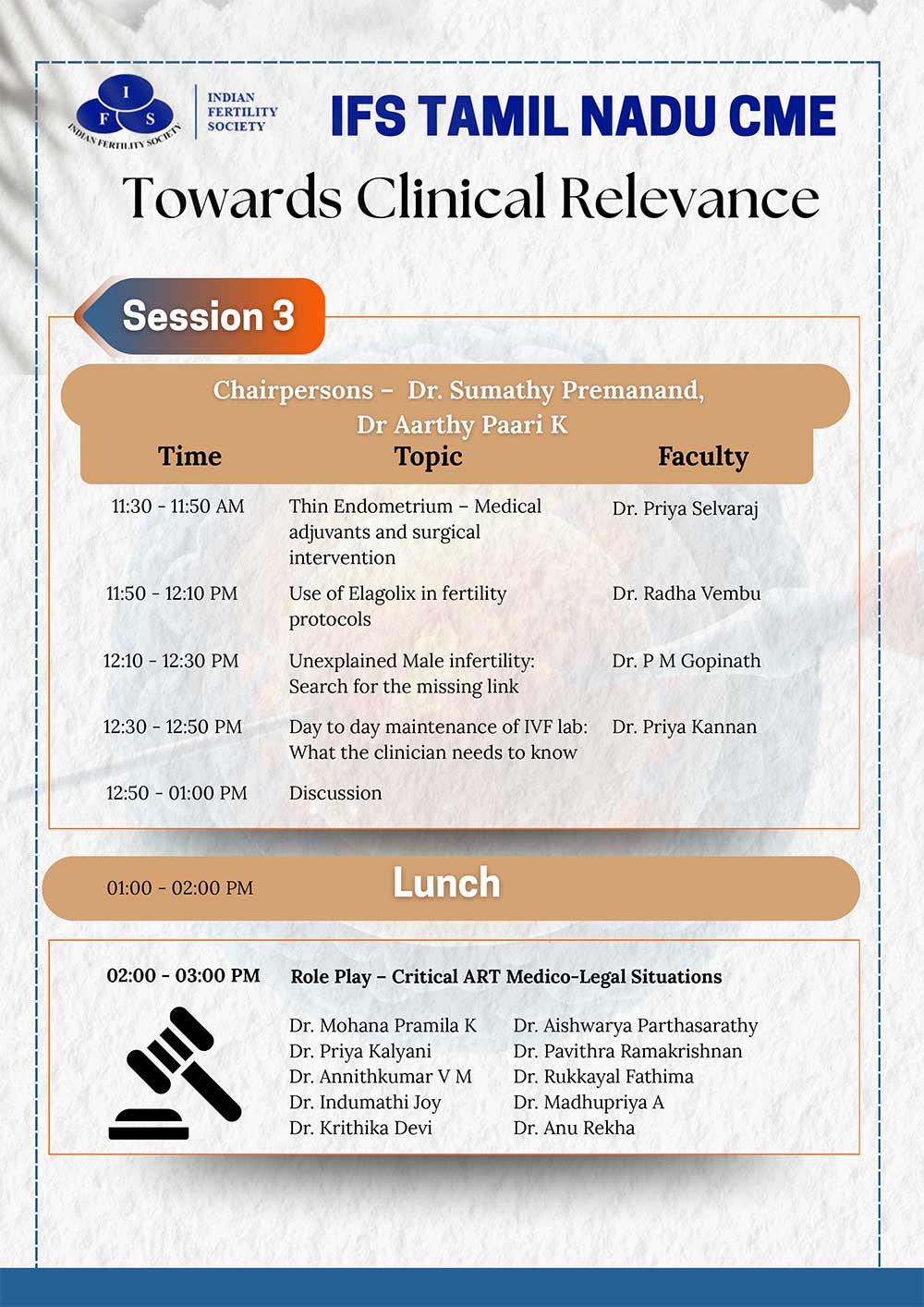 I F S
INDIAN FERTILITY SOCIETY

INDIAN FERTILITY SOCIETY

IFS TAMIL NADU CME

Towards Clinical Relevance

Session 3

Chairpersons – Dr. Sumathy Premanand, Dr Aarthy Paari K

| Time | Topic | Faculty |
|---|---|---|
| 11:30 - 11:50 AM | Thin Endometrium – Medical adjuvants and surgical intervention | Dr. Priya Selvaraj |
| 11:50 - 12:10 PM | Use of Elagolix in fertility protocols | Dr. Radha Vembu |
| 12:10 - 12:30 PM | Unexplained Male infertility: Search for the missing link | Dr. P M Gopinath |
| 12:30 - 12:50 PM | Day to day maintenance of IVF lab: What the clinician needs to know | Dr. Priya Kannan |
| 12:50 - 01:00 PM | Discussion | |

01:00 - 02:00 PM Lunch

02:00 - 03:00 PM Role Play – Critical ART Medico-Legal Situations

Dr. Mohana Pramila K
Dr. Priya Kalyani
Dr. Annithkumar V M
Dr. Indumathi Joy
Dr. Krithika Devi

Dr. Aishwarya Parthasarathy
Dr. Pavithra Ramakrishnan
Dr. Rukkayal Fathima
Dr. Madhupriya A
Dr. Anu Rekha